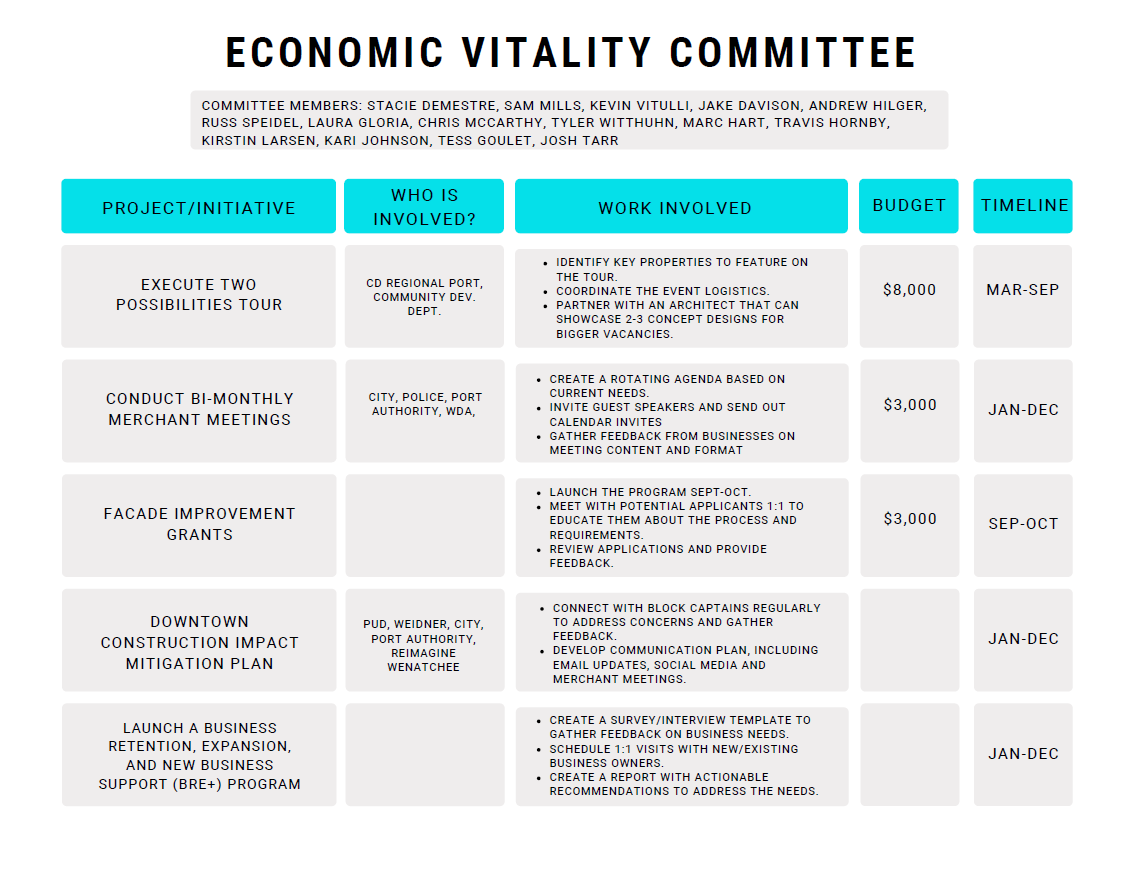 ECONOMIC VITALITY COMMITTEE

COMMITTEE MEMBERS: STACIE DEMESTRE, SAM MILLS, KEVIN VITULLI, JAKE DAVISON, ANDREW HILGER, RUSS SPEIDEL, LAURA GLORIA, CHRIS MCCARTHY, TYLER WITTHUHN, MARC HART, TRAVIS HORNBY, KIRSTIN LARSEN, KARI JOHNSON, TESS GOULET, JOSH TARR

| PROJECT/INITIATIVE | WHO IS INVOLVED? | WORK INVOLVED | BUDGET | TIMELINE |
|---|---|---|---|---|
| EXECUTE TWO POSSIBILITIES TOUR | CD REGIONAL PORT, COMMUNITY DEV. DEPT. | • IDENTIFY KEY PROPERTIES TO FEATURE ON THE TOUR. • COORDINATE THE EVENT LOGISTICS. • PARTNER WITH AN ARCHITECT THAT CAN SHOWCASE 2-3 CONCEPT DESIGNS FOR BIGGER VACANCIES. | $8,000 | MAR-SEP |
| CONDUCT BI-MONTHLY MERCHANT MEETINGS | CITY, POLICE, PORT AUTHORITY, WDA, | • CREATE A ROTATING AGENDA BASED ON CURRENT NEEDS. • INVITE GUEST SPEAKERS AND SEND OUT CALENDAR INVITES • GATHER FEEDBACK FROM BUSINESSES ON MEETING CONTENT AND FORMAT | $3,000 | JAN-DEC |
| FACADE IMPROVEMENT GRANTS | | • LAUNCH THE PROGRAM SEPT-OCT. • MEET WITH POTENTIAL APPLICANTS 1:1 TO EDUCATE THEM ABOUT THE PROCESS AND REQUIREMENTS. • REVIEW APPLICATIONS AND PROVIDE FEEDBACK. | $3,000 | SEP-OCT |
| DOWNTOWN CONSTRUCTION IMPACT MITIGATION PLAN | PUD, WEIDNER, CITY, PORT AUTHORITY, REIMAGINE WENATCHEE | • CONNECT WITH BLOCK CAPTAINS REGULARLY TO ADDRESS CONCERNS AND GATHER FEEDBACK. • DEVELOP COMMUNICATION PLAN, INCLUDING EMAIL UPDATES, SOCIAL MEDIA AND MERCHANT MEETINGS. | | JAN-DEC |
| LAUNCH A BUSINESS RETENTION, EXPANSION, AND NEW BUSINESS SUPPORT (BRE+) PROGRAM | | • CREATE A SURVEY/INTERVIEW TEMPLATE TO GATHER FEEDBACK ON BUSINESS NEEDS. • SCHEDULE 1:1 VISITS WITH NEW/EXISTING BUSINESS OWNERS. • CREATE A REPORT WITH ACTIONABLE RECOMMENDATIONS TO ADDRESS THE NEEDS. | | JAN-DEC |